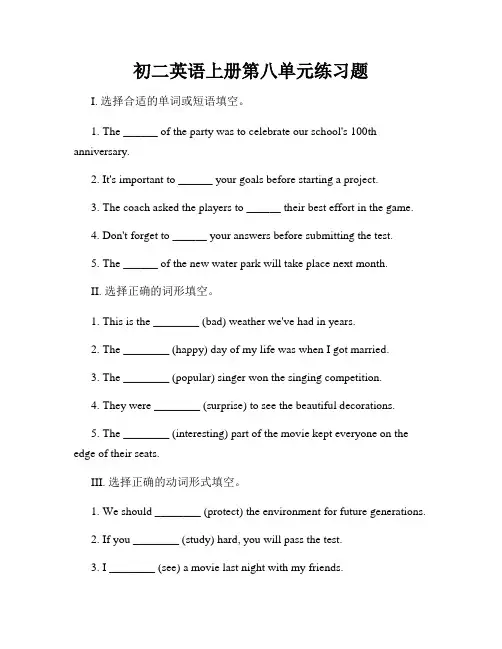 初二英语上册第八单元练习题

I. 选择合适的单词或短语填空。

1. The ______ of the party was to celebrate our school's 100th anniversary.

2. It's important to ______ your goals before starting a project.

3. The coach asked the players to ______ their best effort in the game.

4. Don't forget to ______ your answers before submitting the test.

5. The ______ of the new water park will take place next month.

II. 选择正确的词形填空。

1. This is the ________ (bad) weather we've had in years.

2. The ________ (happy) day of my life was when I got married.

3. The ________ (popular) singer won the singing competition.

4. They were ________ (surprise) to see the beautiful decorations.

5. The ________ (interesting) part of the movie kept everyone on the edge of their seats.

III. 选择正确的动词形式填空。

1. We should ________ (protect) the environment for future generations.

2. If you ________ (study) hard, you will pass the test.

3. I ________ (see) a movie last night with my friends.